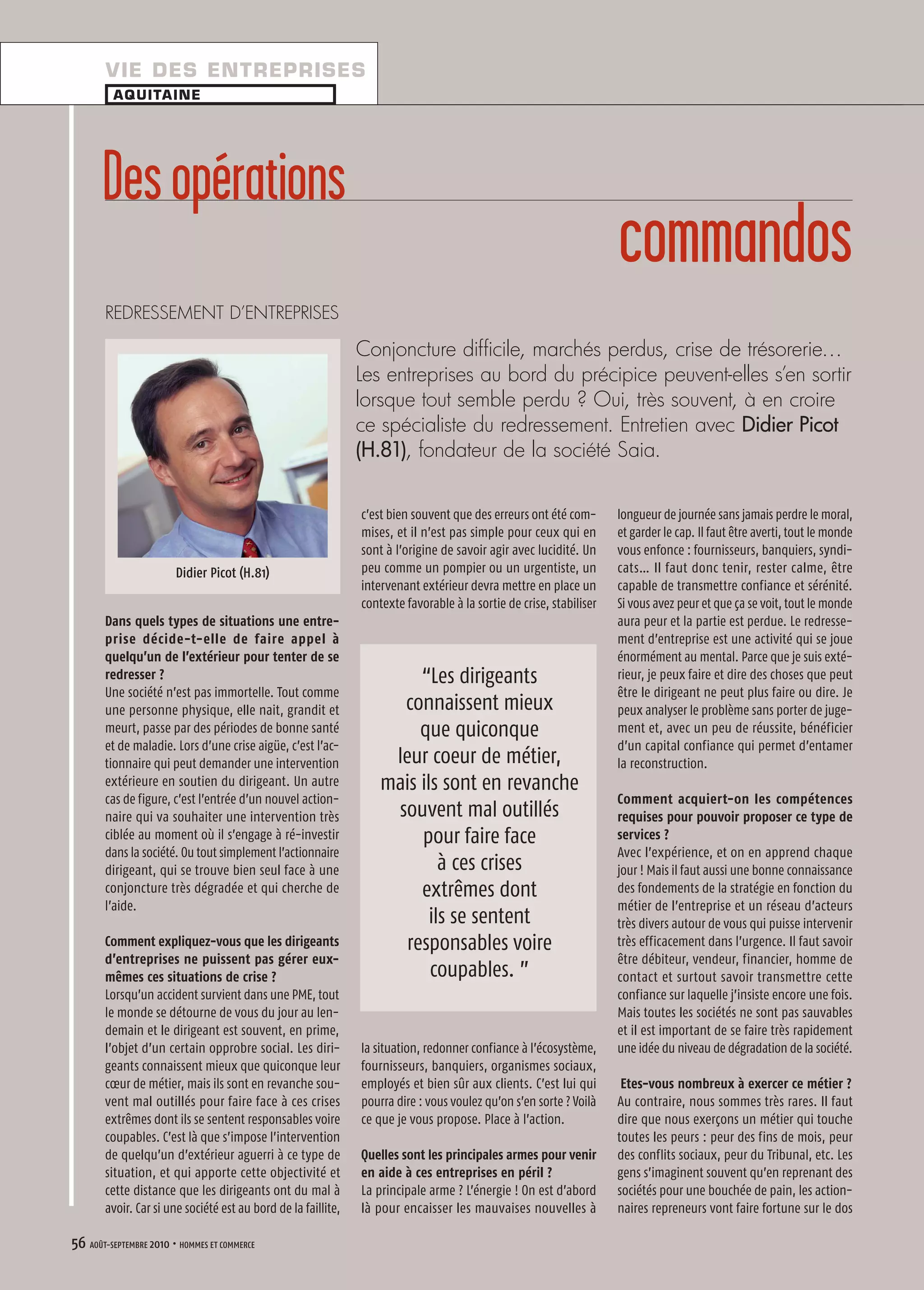 VIE DES ENTREPRISES
AQUITAINE

Des opérations commandos

REDRESSEMENT D'ENTREPRISES

Conjoncture difficile, marchés perdus, crise de trésorerie… Les entreprises au bord du précipice peuvent-elles s'en sortir lorsque tout semble perdu ? Oui, très souvent, à en croire ce spécialiste du redressement. Entretien avec Didier Picot (H.81), fondateur de la société Saia.

Didier Picot (H.81)

Dans quels types de situations une entreprise décide-t-elle de faire appel à quelqu'un de l'extérieur pour tenter de se redresser ?
Une société n'est pas immortelle. Tout comme une personne physique, elle nait, grandit et meurt, passe par des périodes de bonne santé et de maladie. Lors d'une crise aigüe, c'est l'actionnaire qui peut demander une intervention extérieure en soutien du dirigeant. Un autre cas de figure, c'est l'entrée d'un nouvel actionnaire qui va souhaiter une intervention très ciblée au moment où il s'engage à ré-investir dans la société. Ou tout simplement l'actionnaire dirigeant, qui se trouve bien seul face à une conjoncture très dégradée et qui cherche de l'aide.

Comment expliquez-vous que les dirigeants d'entreprises ne puissent pas gérer eux-mêmes ces situations de crise ?
Lorsqu'un accident survient dans une PME, tout le monde se détourne de vous du jour au lendemain et le dirigeant est souvent, en prime, l'objet d'un certain opprobre social. Les dirigeants connaissent mieux que quiconque leur cœur de métier, mais ils sont en revanche souvent mal outillés pour faire face à ces crises extrêmes dont ils se sentent responsables voire coupables. C'est là que s'impose l'intervention de quelqu'un d'extérieur aguerri à ce type de situation, et qui apporte cette objectivité et cette distance que les dirigeants ont du mal à avoir. Car si une société est au bord de la faillite, c'est bien souvent que des erreurs ont été commises, et il n'est pas simple pour ceux qui en sont à l'origine de savoir agir avec lucidité. Un peu comme un pompier ou un urgentiste, un intervenant extérieur devra mettre en place un contexte favorable à la sortie de crise, stabiliser

"Les dirigeants connaissent mieux que quiconque leur coeur de métier, mais ils sont en revanche souvent mal outillés pour faire face à ces crises extrêmes dont ils se sentent responsables voire coupables. "

la situation, redonner confiance à l'écosystème, fournisseurs, banquiers, organismes sociaux, employés et bien sûr aux clients. C'est lui qui pourra dire : vous voulez qu'on s'en sorte ? Voilà ce que je vous propose. Place à l'action.

Quelles sont les principales armes pour venir en aide à ces entreprises en péril ?
La principale arme ? L'énergie ! On est d'abord là pour encaisser les mauvaises nouvelles à longueur de journée sans jamais perdre le moral, et garder le cap. Il faut être averti, tout le monde vous enfonce : fournisseurs, banquiers, syndicats… Il faut donc tenir, rester calme, être capable de transmettre confiance et sérénité. Si vous avez peur et que ça se voit, tout le monde aura peur et la partie est perdue. Le redressement d'entreprise est une activité qui se joue énormément au mental. Parce que je suis extérieur, je peux faire et dire des choses que peut être le dirigeant ne peut plus faire ou dire. Je peux analyser le problème sans porter de jugement et, avec un peu de réussite, bénéficier d'un capital confiance qui permet d'entamer la reconstruction.

Comment acquiert-on les compétences requises pour pouvoir proposer ce type de services ?
Avec l'expérience, et on en apprend chaque jour ! Mais il faut aussi une bonne connaissance des fondements de la stratégie en fonction du métier de l'entreprise et un réseau d'acteurs très divers autour de vous qui puisse intervenir très efficacement dans l'urgence. Il faut savoir être débiteur, vendeur, financier, homme de contact et surtout savoir transmettre cette confiance sur laquelle j'insiste encore une fois. Mais toutes les sociétés ne sont pas sauvables et il est important de se faire très rapidement une idée du niveau de dégradation de la société.

Etes-vous nombreux à exercer ce métier ?
Au contraire, nous sommes très rares. Il faut dire que nous exerçons un métier qui touche toutes les peurs : peur des fins de mois, peur des conflits sociaux, peur du Tribunal, etc. Les gens s'imaginent souvent qu'en reprenant des sociétés pour une bouchée de pain, les actionnaires repreneurs vont faire fortune sur le dos

56 AOÛT-SEPTEMBRE 2010 • HOMMES ET COMMERCE